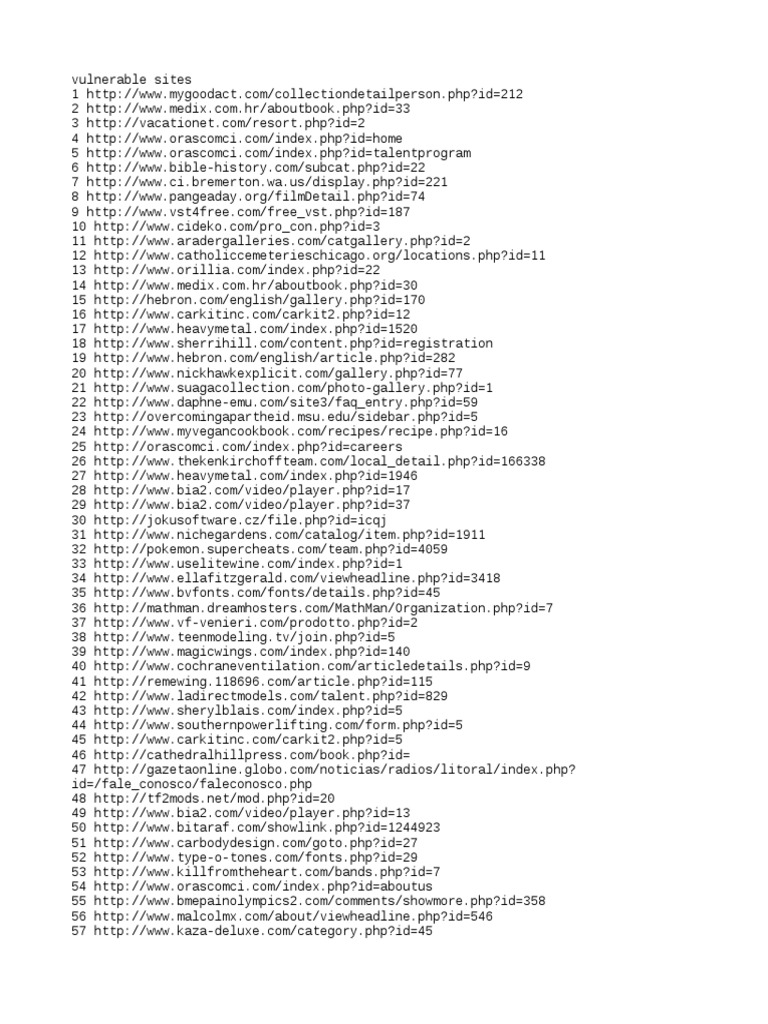 vulnerable sites
1 http://www.mygoodact.com/collectiondetailperson.php?id=212
2 http://www.medix.com.hr/aboutbook.php?id=33
3 http://vacationet.com/resort.php?id=2
4 http://www.orascomci.com/index.php?id=home
5 http://www.orascomci.com/index.php?id=talentprogram
6 http://www.bible-history.com/subcat.php?id=22
7 http://www.ci.bremerton.wa.us/display.php?id=221
8 http://www.pangeaday.org/filmDetail.php?id=74
9 http://www.vst4free.com/free_vst.php?id=187
10 http://www.cideko.com/pro_con.php?id=3
11 http://www.aradergalleries.com/catgallery.php?id=2
12 http://www.catholiccemeterieschicago.org/locations.php?id=11
13 http://www.orillia.com/index.php?id=22
14 http://www.medix.com.hr/aboutbook.php?id=30
15 http://hebron.com/english/gallery.php?id=170
16 http://www.carkitinc.com/carkit2.php?id=12
17 http://www.heavymetal.com/index.php?id=1520
18 http://www.sherrihill.com/content.php?id=registration
19 http://www.hebron.com/english/article.php?id=282
20 http://www.nickhawkexplicit.com/gallery.php?id=77
21 http://www.suagacollection.com/photo-gallery.php?id=1
22 http://www.daphne-emu.com/site3/faq_entry.php?id=59
23 http://overcomingapartheid.msu.edu/sidebar.php?id=5
24 http://www.myvegancookbook.com/recipes/recipe.php?id=16
25 http://orascomci.com/index.php?id=careers
26 http://www.thekenkirchoffteam.com/local_detail.php?id=166338
27 http://www.heavymetal.com/index.php?id=1946
28 http://www.bia2.com/video/player.php?id=17
29 http://www.bia2.com/video/player.php?id=37
30 http://jokusoftware.cz/file.php?id=icqj
31 http://www.nichegardens.com/catalog/item.php?id=1911
32 http://pokemon.supercheats.com/team.php?id=4059
33 http://www.uselitewine.com/index.php?id=1
34 http://www.ellafitzgerald.com/viewheadline.php?id=3418
35 http://www.bvfonts.com/fonts/details.php?id=45
36 http://mathman.dreamhosters.com/MathMan/Organization.php?id=7
37 http://www.vf-venieri.com/prodotto.php?id=2
38 http://www.teenmodeling.tv/join.php?id=5
39 http://www.magicwings.com/index.php?id=140
40 http://www.cochraneventilation.com/articledetails.php?id=9
41 http://remewing.118696.com/article.php?id=115
42 http://www.ladirectmodels.com/talent.php?id=829
43 http://www.sherylblais.com/index.php?id=5
44 http://www.southernpowerlifting.com/form.php?id=5
45 http://www.carkitinc.com/carkit2.php?id=5
46 http://cathedralhillpress.com/book.php?id=
47 http://gazetaonline.globo.com/noticias/radios/litoral/index.php?id=/fale_conosco/faleconosco.php
48 http://tf2mods.net/mod.php?id=20
49 http://www.bia2.com/video/player.php?id=13
50 http://www.bitaraf.com/showlink.php?id=1244923
51 http://www.carbodydesign.com/goto.php?id=27
52 http://www.type-o-tones.com/fonts.php?id=29
53 http://www.killfromtheheart.com/bands.php?id=7
54 http://www.orascomci.com/index.php?id=aboutus
55 http://www.bmepainolympics2.com/comments/showmore.php?id=358
56 http://www.malcolmx.com/about/viewheadline.php?id=546
57 http://www.kaza-deluxe.com/category.php?id=45